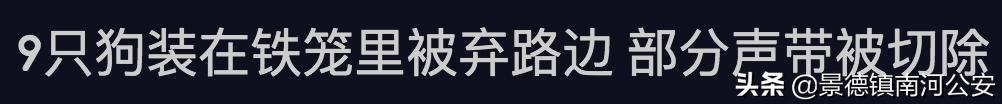 9只狗装在铁笼里被弃路边 部分声带被切除

头条 @景德镇南河公安